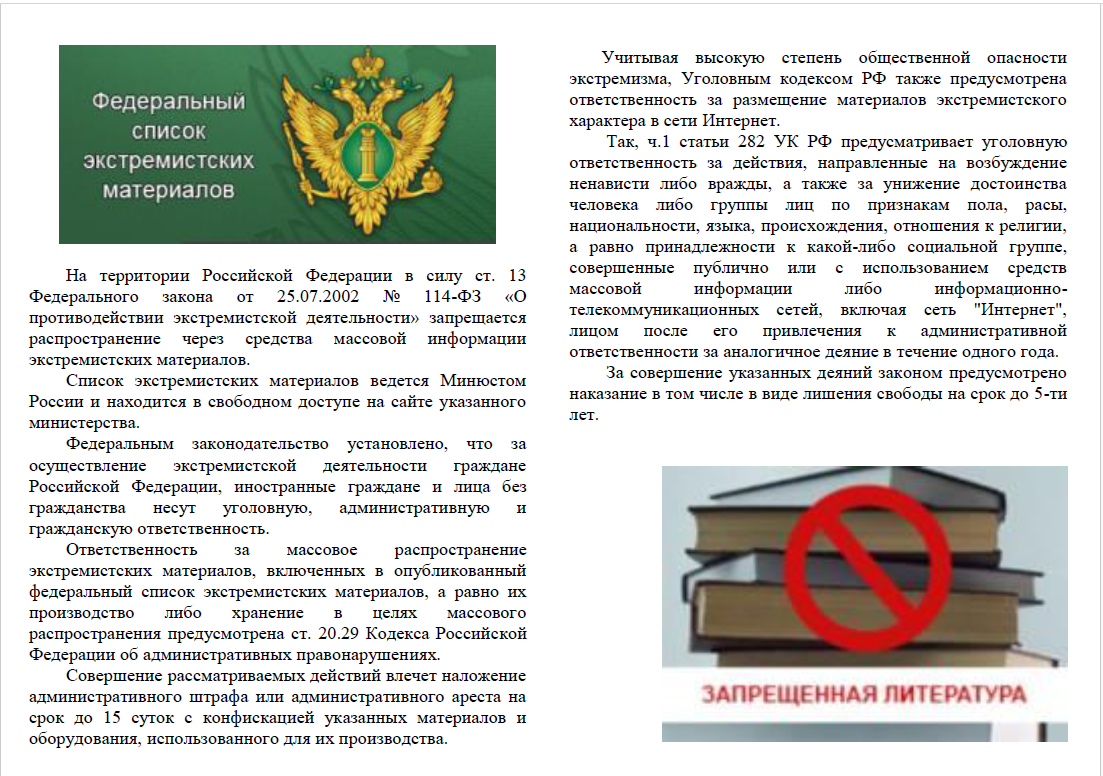 Федеральный список экстремистских материалов

На территории Российской Федерации в силу ст. 13 Федерального закона от 25.07.2002 № 114-ФЗ «О противодействии экстремистской деятельности» запрещается распространение через средства массовой информации экстремистских материалов.

Список экстремистских материалов ведется Минюстом России и находится в свободном доступе на сайте указанного министерства.

Федеральным законодательство установлено, что за осуществление экстремистской деятельности граждане Российской Федерации, иностранные граждане и лица без гражданства несут уголовную, административную и гражданскую ответственность.

Ответственность за массовое распространение экстремистских материалов, включенных в опубликованный федеральный список экстремистских материалов, а равно их производство либо хранение в целях массового распространения предусмотрена ст. 20.29 Кодекса Российской Федерации об административных правонарушениях.

Совершение рассматриваемых действий влечет наложение административного штрафа или административного ареста на срок до 15 суток с конфискацией указанных материалов и оборудования, использованного для их производства.

Учитывая высокую степень общественной опасности экстремизма, Уголовным кодексом РФ также предусмотрена ответственность за размещение материалов экстремистского характера в сети Интернет.

Так, ч.1 статьи 282 УК РФ предусматривает уголовную ответственность за действия, направленные на возбуждение ненависти либо вражды, а также за унижение достоинства человека либо группы лиц по признакам пола, расы, национальности, языка, происхождения, отношения к религии, а равно принадлежности к какой-либо социальной группе, совершенные публично или с использованием средств массовой информации либо информационно-телекоммуникационных сетей, включая сеть "Интернет", лицом после его привлечения к административной ответственности за аналогичное деяние в течение одного года.

За совершение указанных деяний законом предусмотрено наказание в том числе в виде лишения свободы на срок до 5-ти лет.

ЗАПРЕЩЕННАЯ ЛИТЕРАТУРА